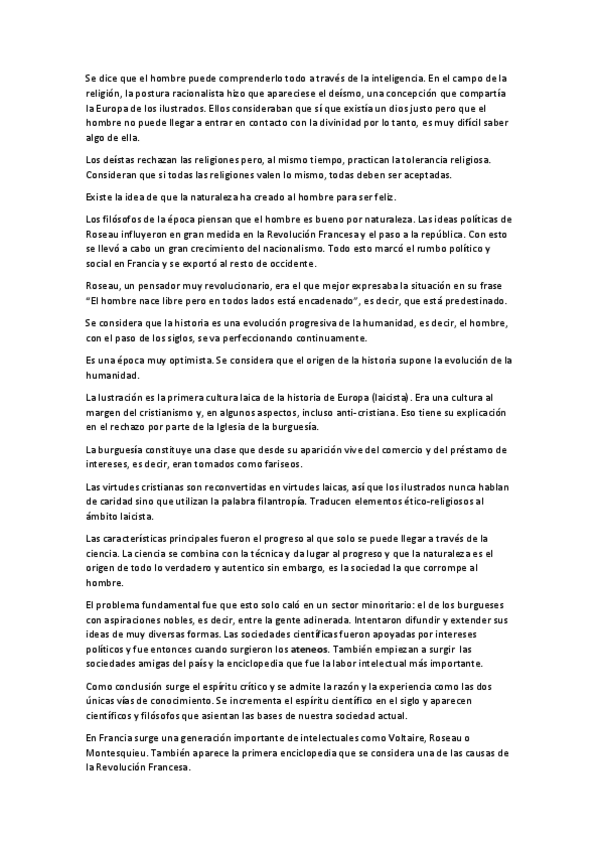 Se dice que el hombre puede comprenderlo todo a través de la inteligencia. En el campo de la religión, la postura racionalista hizo que apareciese el deísmo, una concepción que compartía la Europa de los ilustrados. Ellos consideraban que sí que existía un dios justo pero que el hombre no puede llegar a entrar en contacto con la divinidad por lo tanto, es muy difícil saber algo de ella.

Los deístas rechazan las religiones pero, al mismo tiempo, practican la tolerancia religiosa. Consideran que si todas las religiones valen lo mismo, todas deben ser aceptadas.

Existe la idea de que la naturaleza ha creado al hombre para ser feliz.

Los filósofos de la época piensan que el hombre es bueno por naturaleza. Las ideas políticas de Roseau influyeron en gran medida en la Revolución Francesa y el paso a la república. Con esto se llevó a cabo un gran crecimiento del nacionalismo. Todo esto marcó el rumbo político y social en Francia y se exportó al resto de occidente.

Roseau, un pensador muy revolucionario, era el que mejor expresaba la situación en su frase "El hombre nace libre pero en todos lados está encadenado", es decir, que está predestinado.

Se considera que la historia es una evolución progresiva de la humanidad, es decir, el hombre, con el paso de los siglos, se va perfeccionando continuamente.

Es una época muy optimista. Se considera que el origen de la historia supone la evolución de la humanidad.

La Ilustración es la primera cultura laica de la historia de Europa (laicista). Era una cultura al margen del cristianismo y, en algunos aspectos, incluso anti-cristiana. Eso tiene su explicación en el rechazo por parte de la Iglesia de la burguesía.

La burguesía constituye una clase que desde su aparición vive del comercio y del préstamo de intereses, es decir, eran tomados como fariseos.

Las virtudes cristianas son reconvertidas en virtudes laicas, así que los ilustrados nunca hablan de caridad sino que utilizan la palabra filantropía. Traducen elementos ético-religiosos al ámbito laicista.

Las características principales fueron el progreso al que solo se puede llegar a través de la ciencia. La ciencia se combina con la técnica y da lugar al progreso y que la naturaleza es el origen de todo lo verdadero y autentico sin embargo, es la sociedad la que corrompe al hombre.

El problema fundamental fue que esto solo caló en un sector minoritario: el de los burgueses con aspiraciones nobles, es decir, entre la gente adinerada. Intentaron difundir y extender sus ideas de muy diversas formas. Las sociedades científicas fueron apoyadas por intereses políticos y fue entonces cuando surgieron los ateneos. También empiezan a surgir las sociedades amigas del país y la enciclopedia que fue la labor intelectual más importante.

Como conclusión surge el espíritu crítico y se admite la razón y la experiencia como las dos únicas vías de conocimiento. Se incrementa el espíritu científico en el siglo y aparecen científicos y filósofos que asientan las bases de nuestra sociedad actual.

En Francia surge una generación importante de intelectuales como Voltaire, Roseau o Montesquieu. También aparece la primera enciclopedia que se considera una de las causas de la Revolución Francesa.